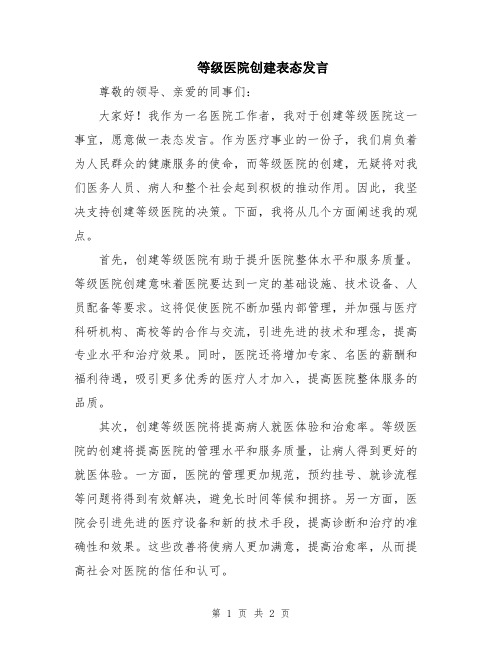 等级医院创建表态发言

尊敬的领导、亲爱的同事们：

大家好！我作为一名医院工作者，我对于创建等级医院这一事宜，愿意做一表态发言。作为医疗事业的一份子，我们肩负着为人民群众的健康服务的使命，而等级医院的创建，无疑将对我们医务人员、病人和整个社会起到积极的推动作用。因此，我坚决支持创建等级医院的决策。下面，我将从几个方面阐述我的观点。

首先，创建等级医院有助于提升医院整体水平和服务质量。等级医院创建意味着医院要达到一定的基础设施、技术设备、人员配备等要求。这将促使医院不断加强内部管理，并加强与医疗科研机构、高校等的合作与交流，引进先进的技术和理念，提高专业水平和治疗效果。同时，医院还将增加专家、名医的薪酬和福利待遇，吸引更多优秀的医疗人才加入，提高医院整体服务的品质。

其次，创建等级医院将提高病人就医体验和治愈率。等级医院的创建将提高医院的管理水平和服务质量，让病人得到更好的就医体验。一方面，医院的管理更加规范，预约挂号、就诊流程等问题将得到有效解决，避免长时间等候和拥挤。另一方面，医院会引进先进的医疗设备和新的技术手段，提高诊断和治疗的准确性和效果。这些改善将使病人更加满意，提高治愈率，从而提高社会对医院的信任和认可。

第 1 页 共 2 页